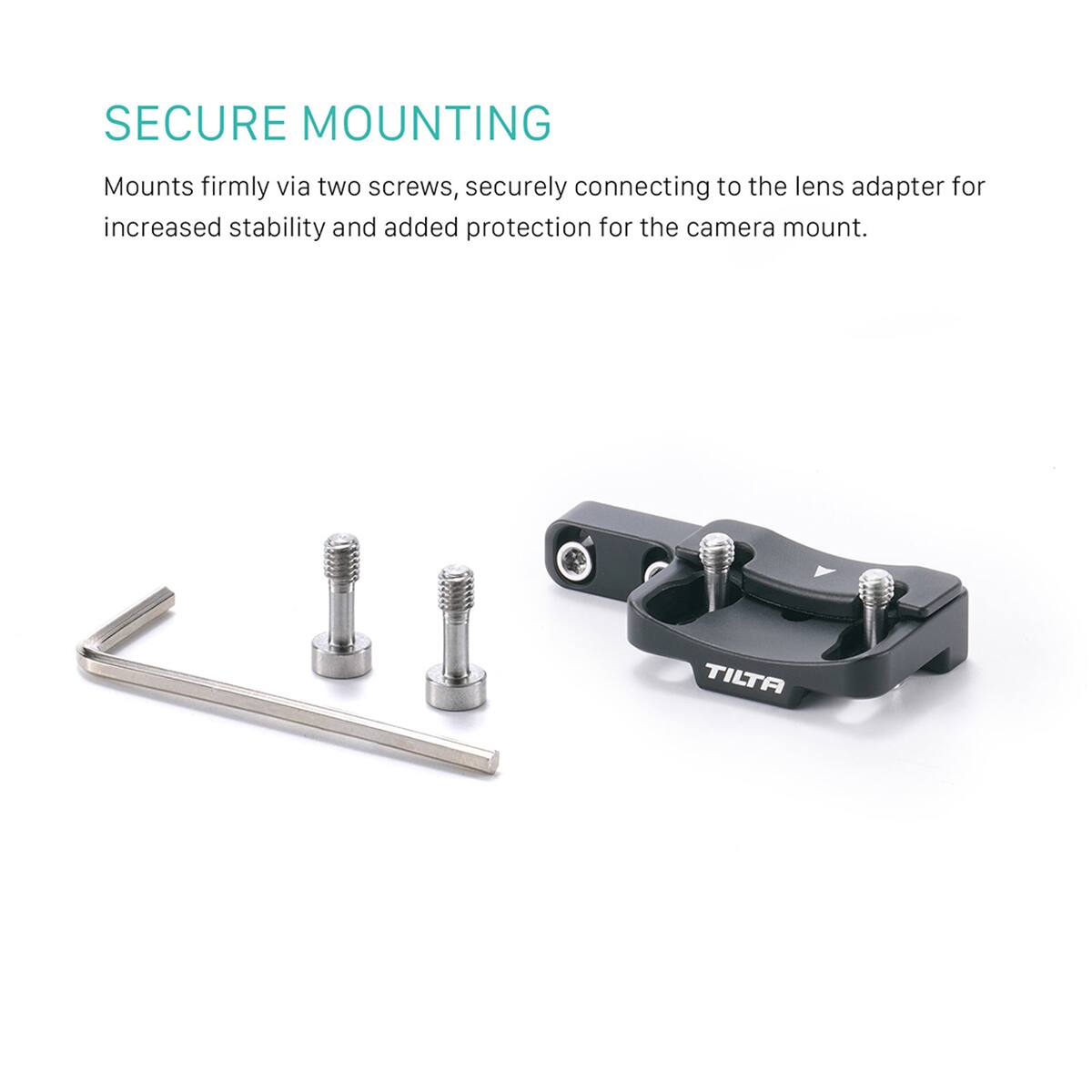 SECURE MOUNTING

Mounts firmly via two screws, securely connecting to the lens adapter for increased stability and added protection for the camera mount.

TILTA